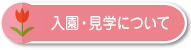 入園・見学について